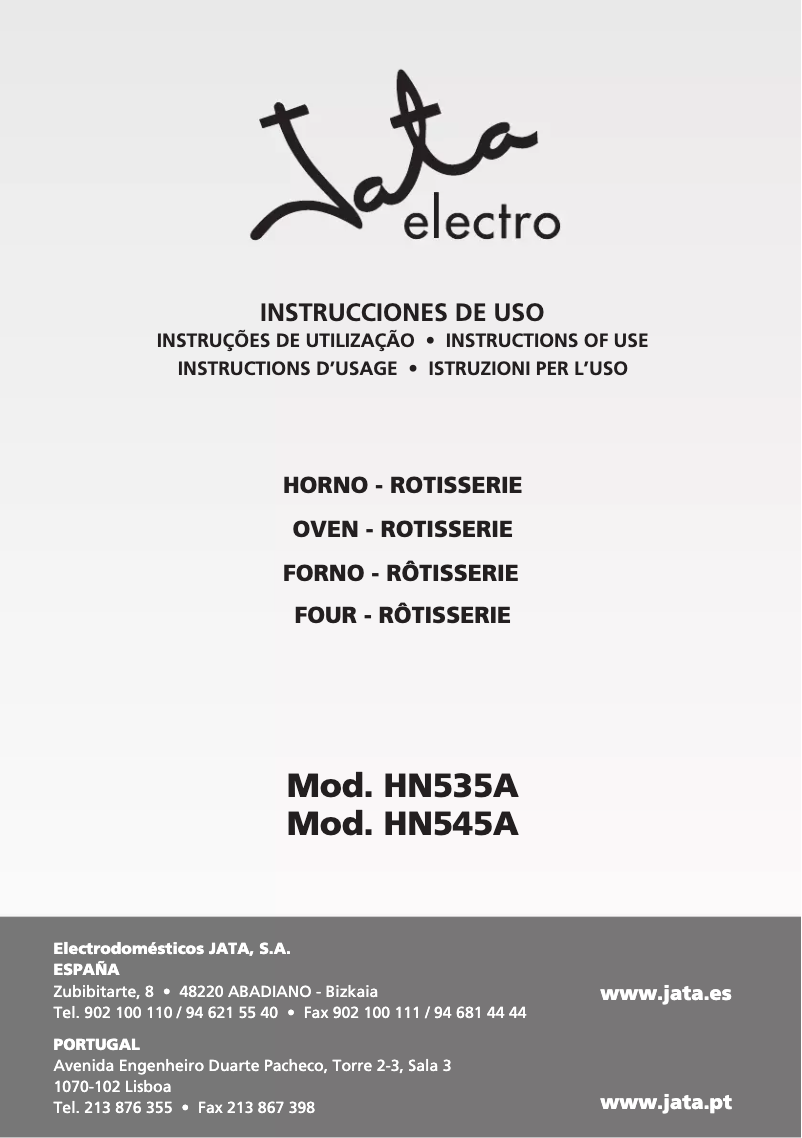 Jata electro

INSTRUCCIONES DE USO
INSTRUÇÕES DE UTILIZAÇÃO • INSTRUCTIONS OF USE
INSTRUCTIONS D'USAGE • ISTRUZIONI PER L'USO

HORNO - ROTISSERIE
OVEN - ROTISSERIE
FORNO - RÔTISSERIE
FOUR - RÔTISSERIE

Mod. HN535A
Mod. HN545A

Electrodomésticos JATA, S.A.
ESPAÑA
Zubibitarte, 8 • 48220 ABADIANO - Bizkaia
Tel. 902 100 110 / 94 621 55 40 • Fax 902 100 111 / 94 681 44 44

www.jata.es

PORTUGAL
Avenida Engenheiro Duarte Pacheco, Torre 2-3, Sala 3
1070-102 Lisboa
Tel. 213 876 355 • Fax 213 867 398

www.jata.pt